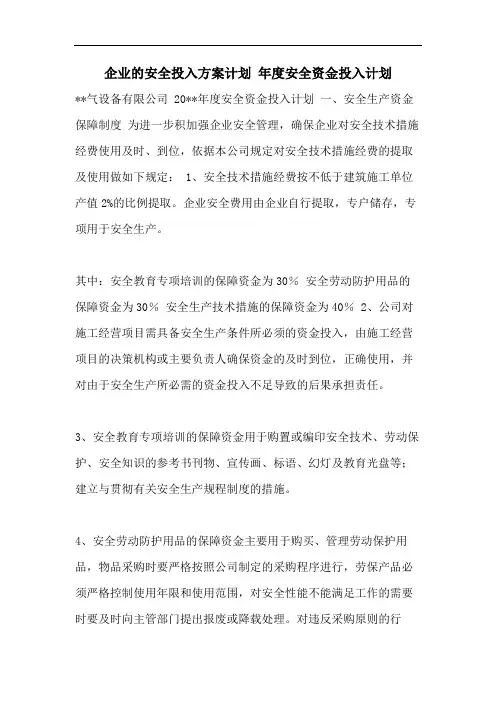 企业的安全投入方案计划 年度安全资金投入计划

**气设备有限公司 20**年度安全资金投入计划 一、安全生产资金保障制度 为进一步积加强企业安全管理，确保企业对安全技术措施经费使用及时、到位，依据本公司规定对安全技术措施经费的提取及使用做如下规定： 1、安全技术措施经费按不低于建筑施工单位产值 2%的比例提取。企业安全费用由企业自行提取，专户储存，专项用于安全生产。

其中：安全教育专项培训的保障资金为 30% 安全劳动防护用品的保障资金为 30% 安全生产技术措施的保障资金为 40% 2、公司对施工经营项目需具备安全生产条件所必须的资金投入，由施工经营项目的决策机构或主要负责人确保资金的及时到位，正确使用，并对由于安全生产所必需的资金投入不足导致的后果承担责任。

3、安全教育专项培训的保障资金用于购置或编印安全技术、劳动保护、安全知识的参考书刊物、宣传画、标语、幻灯及教育光盘等；建立与贯彻有关安全生产规程制度的措施。

4、安全劳动防护用品的保障资金主要用于购买、管理劳动保护用品，物品采购时要严格按照公司制定的采购程序进行，劳保产品必须严格控制使用年限和使用范围，对安全性能不能满足工作的需要时要及时向主管部门提出报废或降载处理。对违反采购原则的行